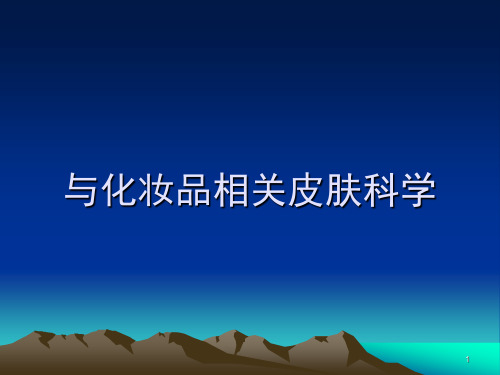 与化妆品相关皮肤科学

1